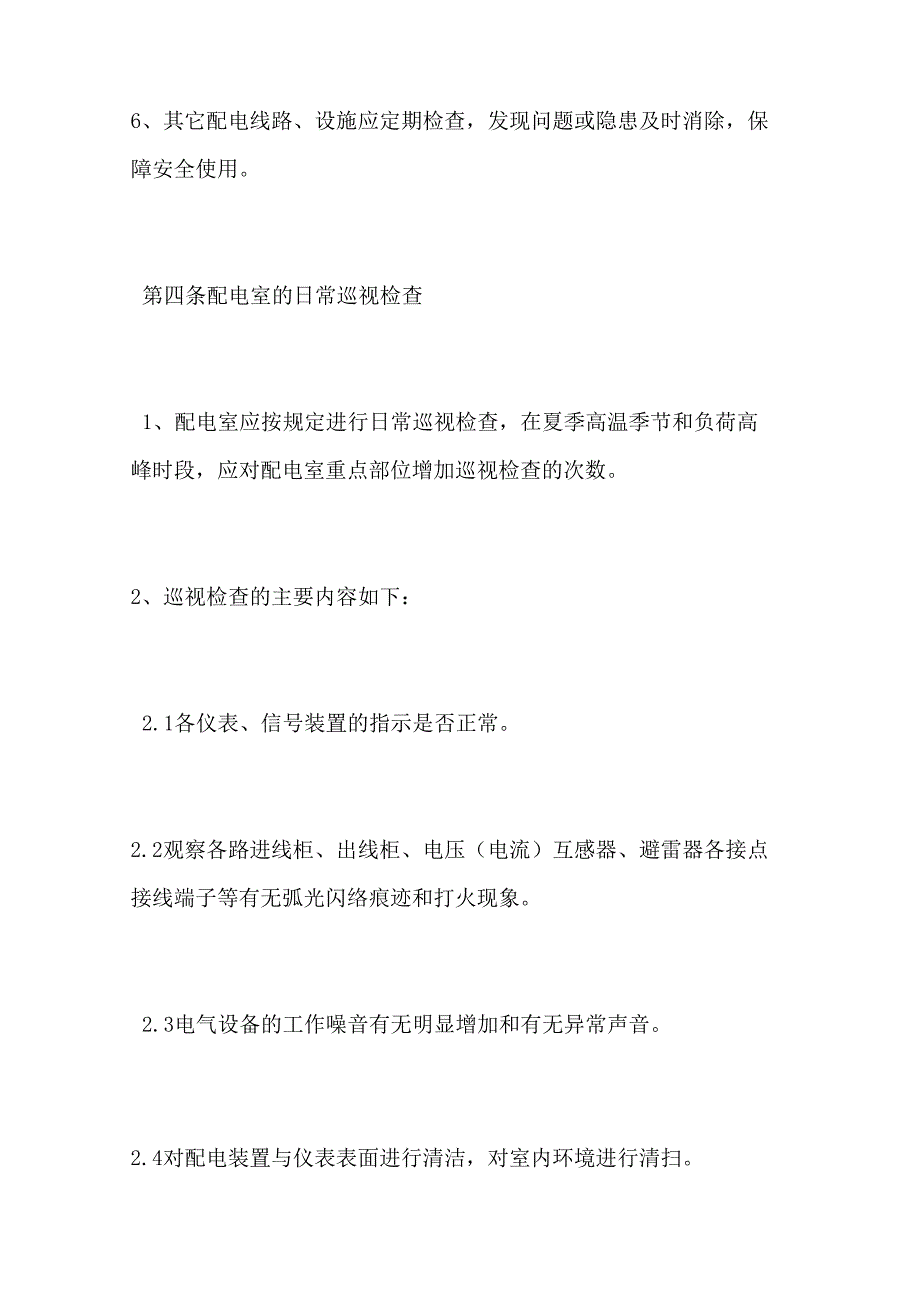 6、其它配电线路、设施应定期检查，发现问题或隐患及时消除，保障安全使用。

第四条配电室的日常巡视检查

1、配电室应按规定进行日常巡视检查，在夏季高温季节和负荷高峰时段，应对配电室重点部位增加巡视检查的次数。

2、巡视检查的主要内容如下：

2.1各仪表、信号装置的指示是否正常。

2.2观察各路进线柜、出线柜、电压（电流）互感器、避雷器各接点接线端子等有无弧光闪络痕迹和打火现象。

2.3电气设备的工作噪音有无明显增加和有无异常声音。

2.4对配电装置与仪表表面进行清洁，对室内环境进行清扫。